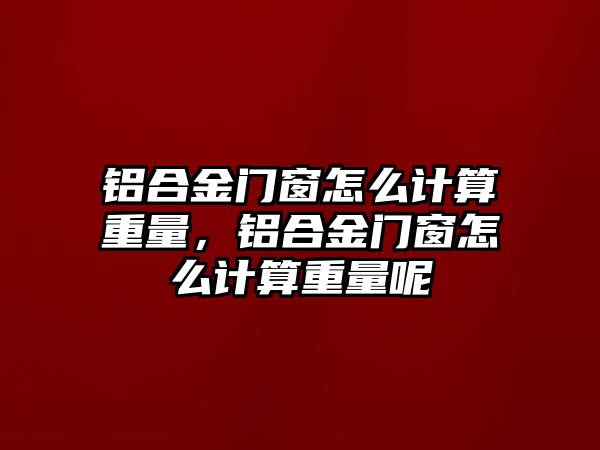 铝合金门窗怎么计算重量，铝合金门窗怎么计算重量呢